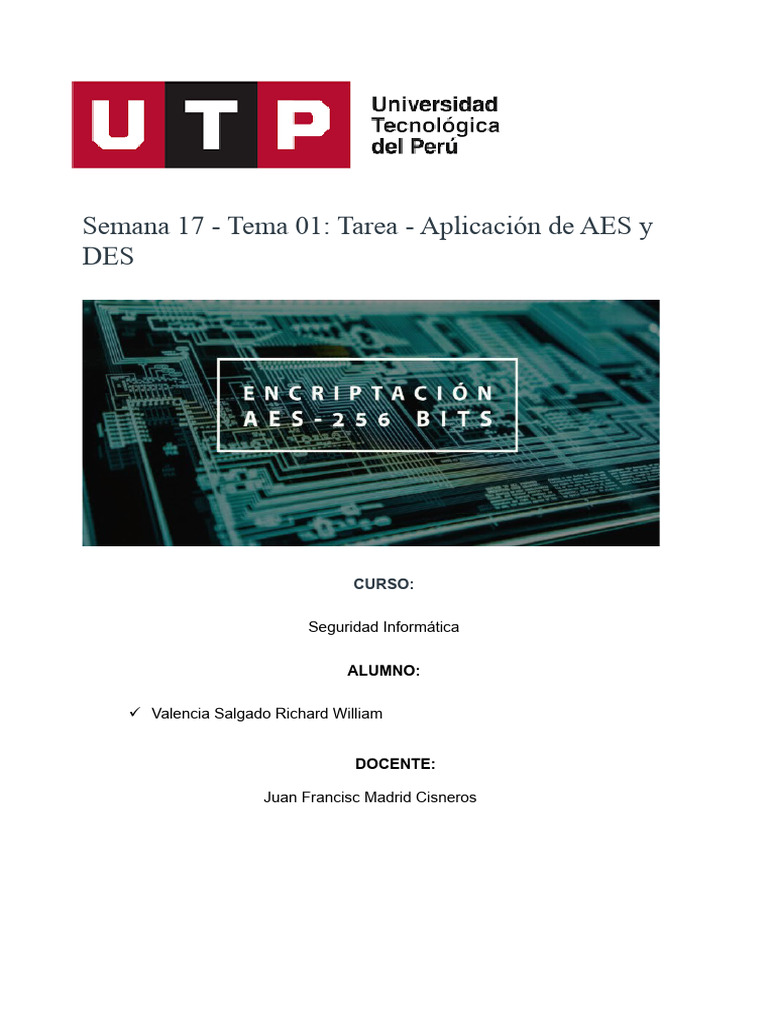 UTP Universidad Tecnológica del Perú

Semana 17 - Tema 01: Tarea - Aplicación de AES y DES

ENCRIPTACIÓN AES-256 BITS

CURSO:

Seguridad Informática

ALUMNO:

✓ Valencia Salgado Richard William

DOCENTE:

Juan Francisc Madrid Cisneros